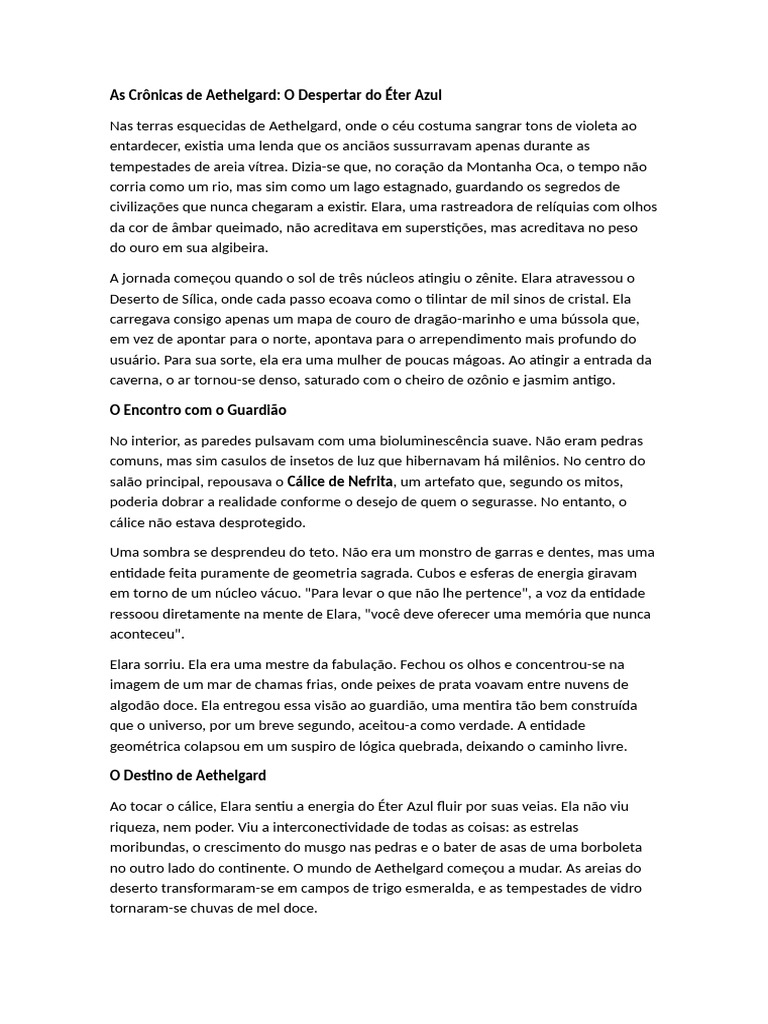 As Crônicas de Aethelgard: O Despertar do Éter Azul

Nas terras esquecidas de Aethelgard, onde o céu costuma sangrar tons de violeta ao entardecer, existia uma lenda que os anciãos sussurravam apenas durante as tempestades de areia vítrea. Dizia-se que, no coração da Montanha Oca, o tempo não corria como um rio, mas sim como um lago estagnado, guardando os segredos de civilizações que nunca chegaram a existir. Elara, uma rastreadora de relíquias com olhos da cor de âmbar queimado, não acreditava em superstições, mas acreditava no peso do ouro em sua algibeira.

A jornada começou quando o sol de três núcleos atingiu o zênite. Elara atravessou o Deserto de Sílica, onde cada passo ecoava como o tilintar de mil sinos de cristal. Ela carregava consigo apenas um mapa de couro de dragão-marinho e uma bússola que, em vez de apontar para o norte, apontava para o arrependimento mais profundo do usuário. Para sua sorte, ela era uma mulher de poucas mágoas. Ao atingir a entrada da caverna, o ar tornou-se denso, saturado com o cheiro de ozônio e jasmim antigo.

O Encontro com o Guardião

No interior, as paredes pulsavam com uma bioluminescência suave. Não eram pedras comuns, mas sim casulos de insetos de luz que hibernavam há milênios. No centro do salão principal, repousava o Cálice de Nefrita, um artefato que, segundo os mitos, poderia dobrar a realidade conforme o desejo de quem o segurasse. No entanto, o cálice não estava desprotegido.

Uma sombra se desprendeu do teto. Não era um monstro de garras e dentes, mas uma entidade feita puramente de geometria sagrada. Cubos e esferas de energia giravam em torno de um núcleo vácuo. "Para levar o que não lhe pertence", a voz da entidade ressoou diretamente na mente de Elara, "você deve oferecer uma memória que nunca aconteceu".

Elara sorriu. Ela era uma mestre da fabulação. Fechou os olhos e concentrou-se na imagem de um mar de chamas frias, onde peixes de prata voavam entre nuvens de algodão doce. Ela entregou essa visão ao guardião, uma mentira tão bem construída que o universo, por um breve segundo, aceitou-a como verdade. A entidade geométrica colapsou em um suspiro de lógica quebrada, deixando o caminho livre.

O Destino de Aethelgard

Ao tocar o cálice, Elara sentiu a energia do Éter Azul fluir por suas veias. Ela não viu riqueza, nem poder. Viu a interconectividade de todas as coisas: as estrelas moribundas, o crescimento do musgo nas pedras e o bater de asas de uma borboleta no outro lado do continente. O mundo de Aethelgard começou a mudar. As areias do deserto transformaram-se em campos de trigo esmeralda, e as tempestades de vidro tornaram-se chuvas de mel doce.